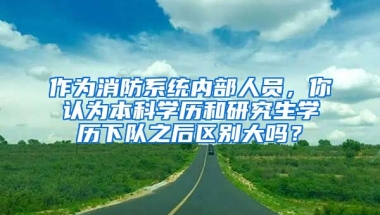 作为消防系统内部人员，你认为本科学历和研究生学历下队之后区别大吗？